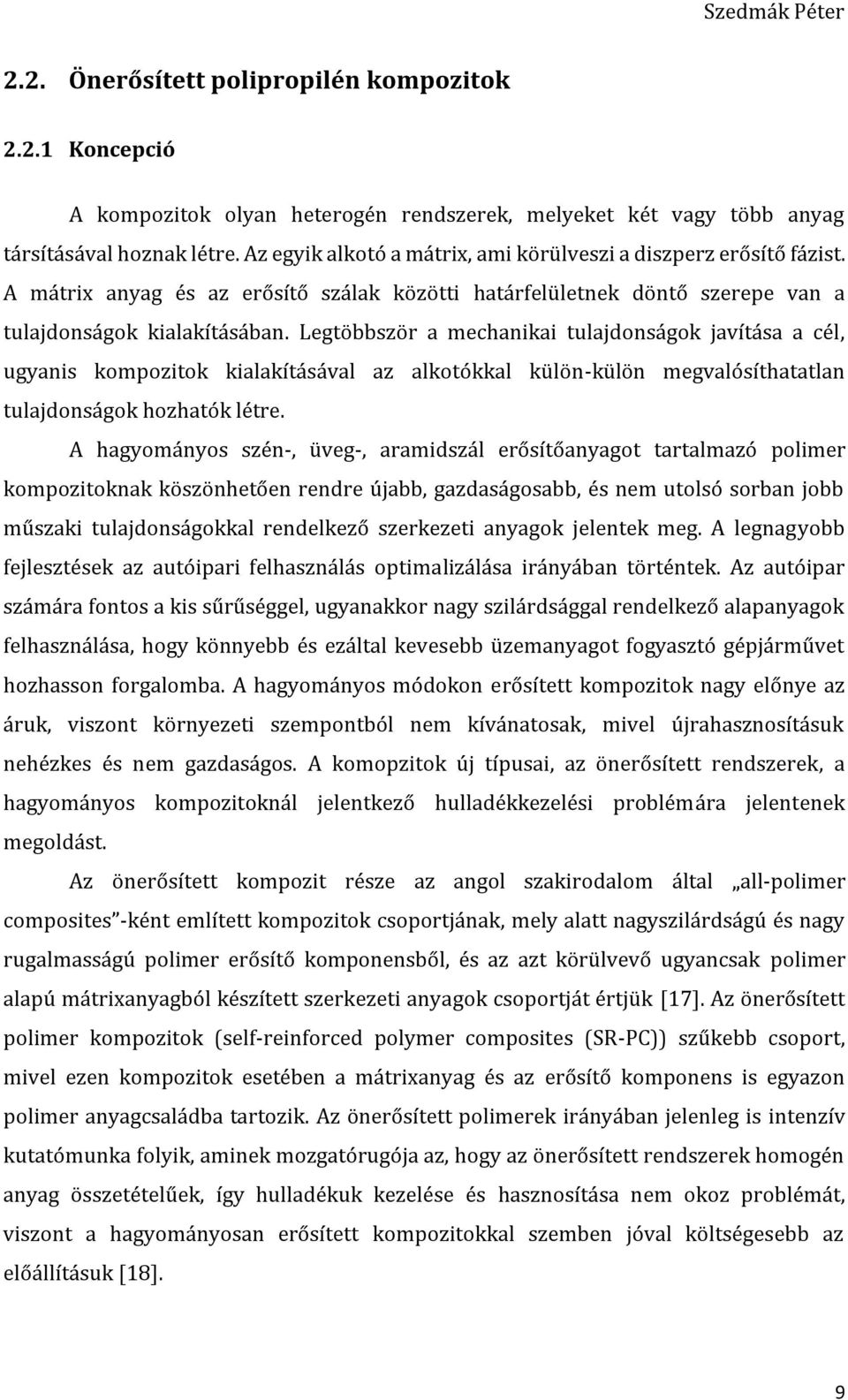 Szedmák Péter

2.2. Önerősített polipropilén kompozitok

2.2.1 Koncepció

A kompozitok olyan heterogén rendszerek, melyeket két vagy több anyag társításával hoznak létre. Az egyik alkotó a mátrix, ami körülveszi a diszperz erősítő fázist. A mátrix anyag és az erősítő szálak közötti határfelületnek döntő szerepe van a tulajdonságok kialakításában. Legtöbbször a mechanikai tulajdonságok javítása a cél, ugyanis kompozitok kialakításával az alkotókkal külön-külön megvalósíthatatlan tulajdonságok hozhatók létre.

A hagyományos szén-, üveg-, aramidszál erősítőanyagot tartalmazó polimer kompozitoknak köszönhetően rendre újabb, gazdaságosabb, és nem utolsó sorban jobb műszaki tulajdonságokkal rendelkező szerkezeti anyagok jelentek meg. A legnagyobb fejlesztések az autóipari felhasználás optimalizálása irányában történtek. Az autóipar számára fontos a kis sűrűséggel, ugyanakkor nagy szilárdsággal rendelkező alapanyagok felhasználása, hogy könnyebb és ezáltal kevesebb üzemanyagot fogyasztó gépjárművet hozhasson forgalomba. A hagyományos módokon erősített kompozitok nagy előnye az áruk, viszont környezeti szempontból nem kívánatosak, mivel újrahasznosításuk nehézkes és nem gazdaságos. A komopzitok új típusai, az önerősített rendszerek, a hagyományos kompozitoknál jelentkező hulladékkezelési problémára jelentenek megoldást.

Az önerősített kompozit része az angol szakirodalom által „all-polimer composites”-ként említett kompozitok csoportjának, mely alatt nagyszilárdságú és nagy rugalmasságú polimer erősítő komponensből, és az azt körülvevő ugyancsak polimer alapú mátrixanyagból készített szerkezeti anyagok csoportját értjük [17]. Az önerősített polimer kompozitok (self-reinforced polymer composites (SR-PC)) szűkebb csoport, mivel ezen kompozitok esetében a mátrixanyag és az erősítő komponens is egyazon polimer anyagcsaládba tartozik. Az önerősített polimerek irányában jelenleg is intenzív kutatómunka folyik, aminek mozgatórugója az, hogy az önerősített rendszerek homogén anyag összetételűek, így hulladékuk kezelése és hasznosítása nem okoz problémát, viszont a hagyományosan erősített kompozitokkal szemben jóval költségesebb az előállításuk [18].

9